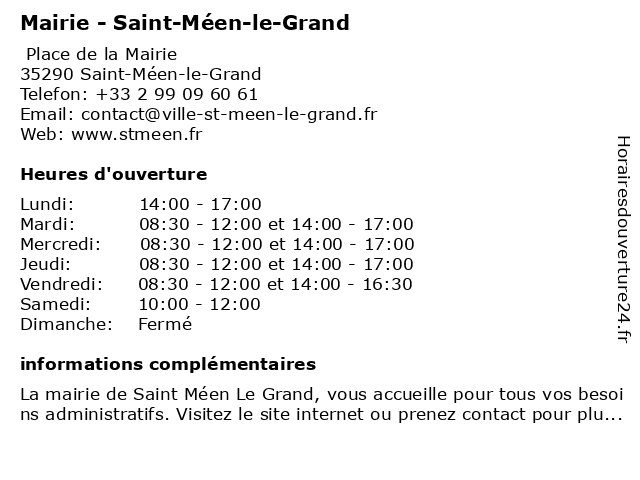 Mairie - Saint-Méen-le-Grand

Place de la Mairie
35290 Saint-Méen-le-Grand
Telefon: +33 2 99 09 60 61
Email: contact@ville-st-meen-le-grand.fr
Web: www.stmeen.fr

Heures d'ouverture

| Lundi: | 14:00 - 17:00 |
|---|---|
| Mardi: | 08:30 - 12:00 et 14:00 - 17:00 |
| Mercredi: | 08:30 - 12:00 et 14:00 - 17:00 |
| Jeudi: | 08:30 - 12:00 et 14:00 - 17:00 |
| Vendredi: | 08:30 - 12:00 et 14:00 - 16:30 |
| Samedi: | 10:00 - 12:00 |
| Dimanche: | Fermé |

informations complémentaires

La mairie de Saint Méen Le Grand, vous accueille pour tous vos besoins administratifs. Visitez le site internet ou prenez contact pour plu...

Horairesdouverture24.fr